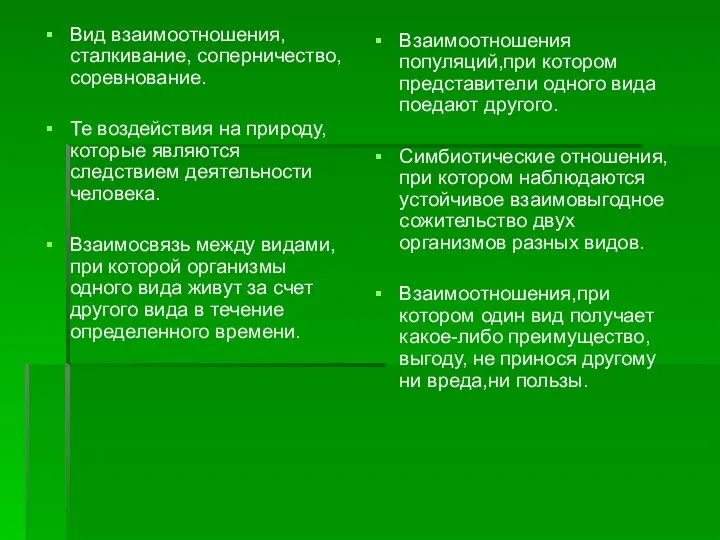 Вид взаимоотношения, сталкивание, соперничество, соревнование.

Те воздействия на природу, которые являются следствием деятельности человека.

Взаимосвязь между видами, при которой организмы одного вида живут за счет другого вида в течение определенного времени.

Взаимоотношения популяций,при котором представители одного вида поедают другого.

Симбиотические отношения, при котором наблюдаются устойчивое взаимовыгодное сожительство двух организмов разных видов.

Взаимоотношения,при котором один вид получает какое-либо преимущество, выгоду, не принося другому ни вреда,ни пользы.